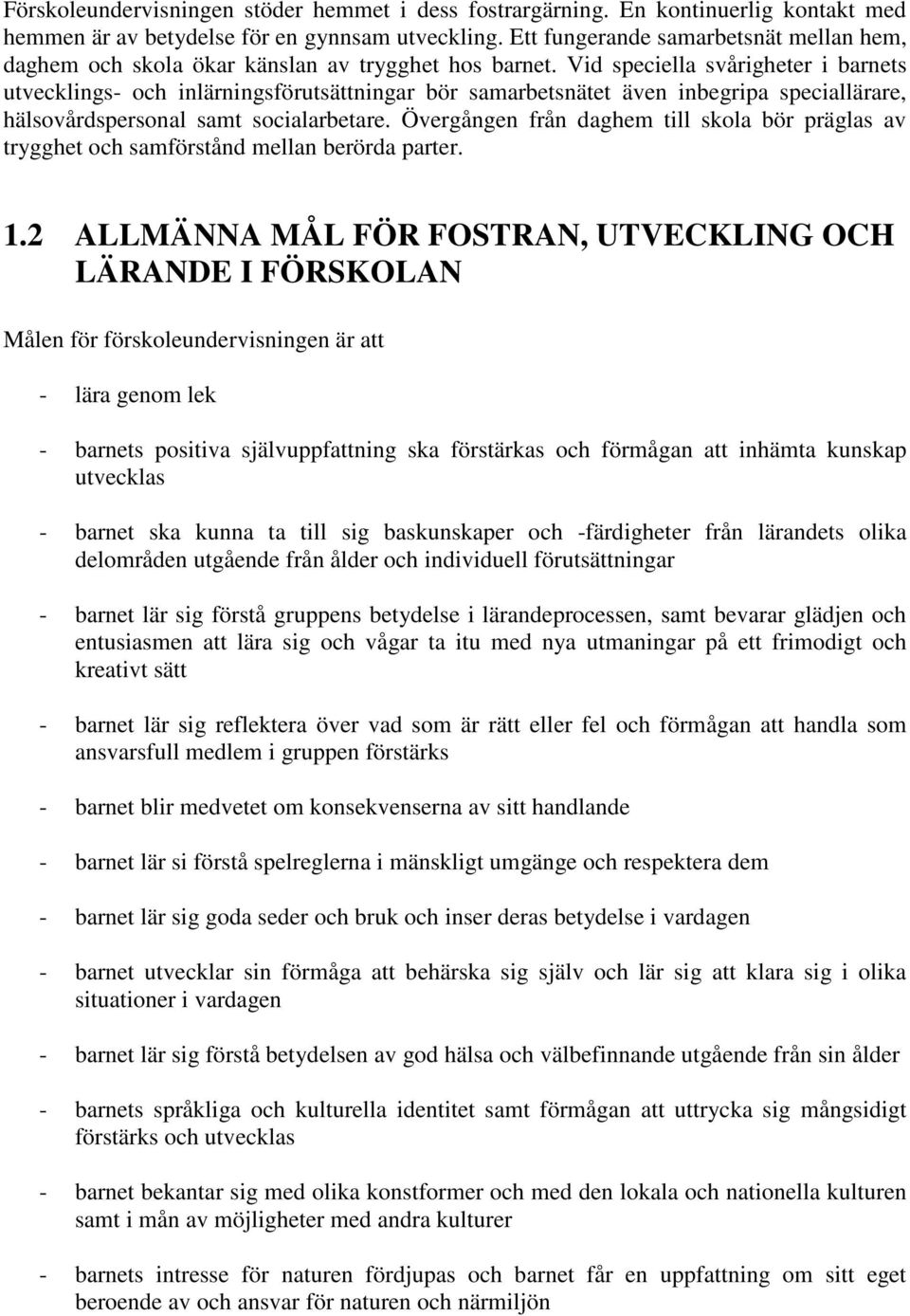 Förskoleundervisningen stöder hemmet i dess fostrargärning. En kontinuerlig kontakt med hemmen är av betydelse för en gynnsam utveckling. Ett fungerande samarbetsnät mellan hem, daghem och skola ökar känslan av trygghet hos barnet. Vid speciella svårigheter i barnets utvecklings- och inlärningsförutsättningar bör samarbetsnätet även inbegripa speciallärare, hälsovårdspersonal samt socialarbetare. Övergången från daghem till skola bör präglas av trygghet och samförstånd mellan berörda parter.

1.2 ALLMÄNNA MÅL FÖR FOSTRAN, UTVECKLING OCH LÄRANDE I FÖRSKOLAN

Målen för förskoleundervisningen är att

- lära genom lek

- barnets positiva självuppfattning ska förstärkas och förmågan att inhämta kunskap utvecklas

- barnet ska kunna ta till sig baskunskaper och -färdigheter från lärandets olika delområden utgående från ålder och individuell förutsättningar

- barnet lär sig förstå gruppens betydelse i lärandeprocessen, samt bevarar glädjen och entusiasmen att lära sig och vågar ta itu med nya utmaningar på ett frimodigt och kreativt sätt

- barnet lär sig reflektera över vad som är rätt eller fel och förmågan att handla som ansvarsfull medlem i gruppen förstärks

- barnet blir medvetet om konsekvenserna av sitt handlande

- barnet lär si förstå spelreglerna i mänskligt umgänge och respektera dem

- barnet lär sig goda seder och bruk och inser deras betydelse i vardagen

- barnet utvecklar sin förmåga att behärska sig själv och lär sig att klara sig i olika situationer i vardagen

- barnet lär sig förstå betydelsen av god hälsa och välbefinnande utgående från sin ålder

- barnets språkliga och kulturella identitet samt förmågan att uttrycka sig mångsidigt förstärks och utvecklas

- barnet bekantar sig med olika konstformer och med den lokala och nationella kulturen samt i mån av möjligheter med andra kulturer

- barnets intresse för naturen fördjupas och barnet får en uppfattning om sitt eget beroende av och ansvar för naturen och närmiljön